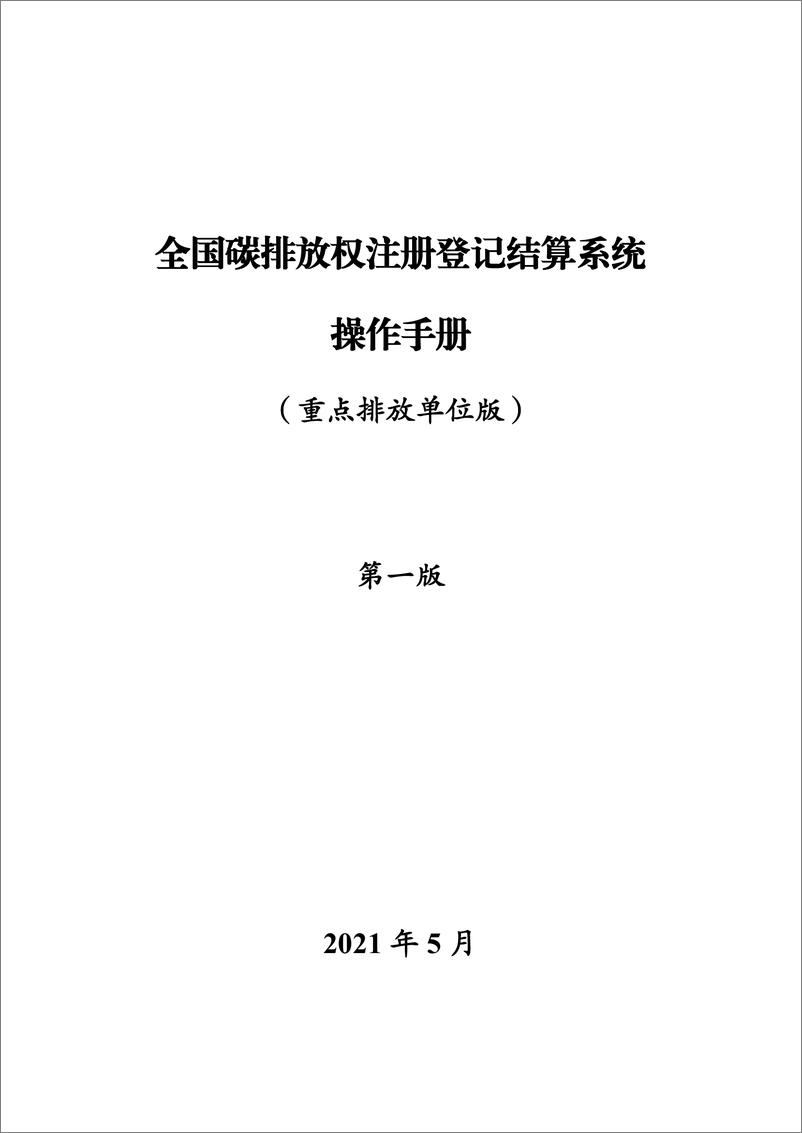 全国碳排放权注册登记结算系统

操作手册

（重点排放单位版）

第一版

2021 年 5 月